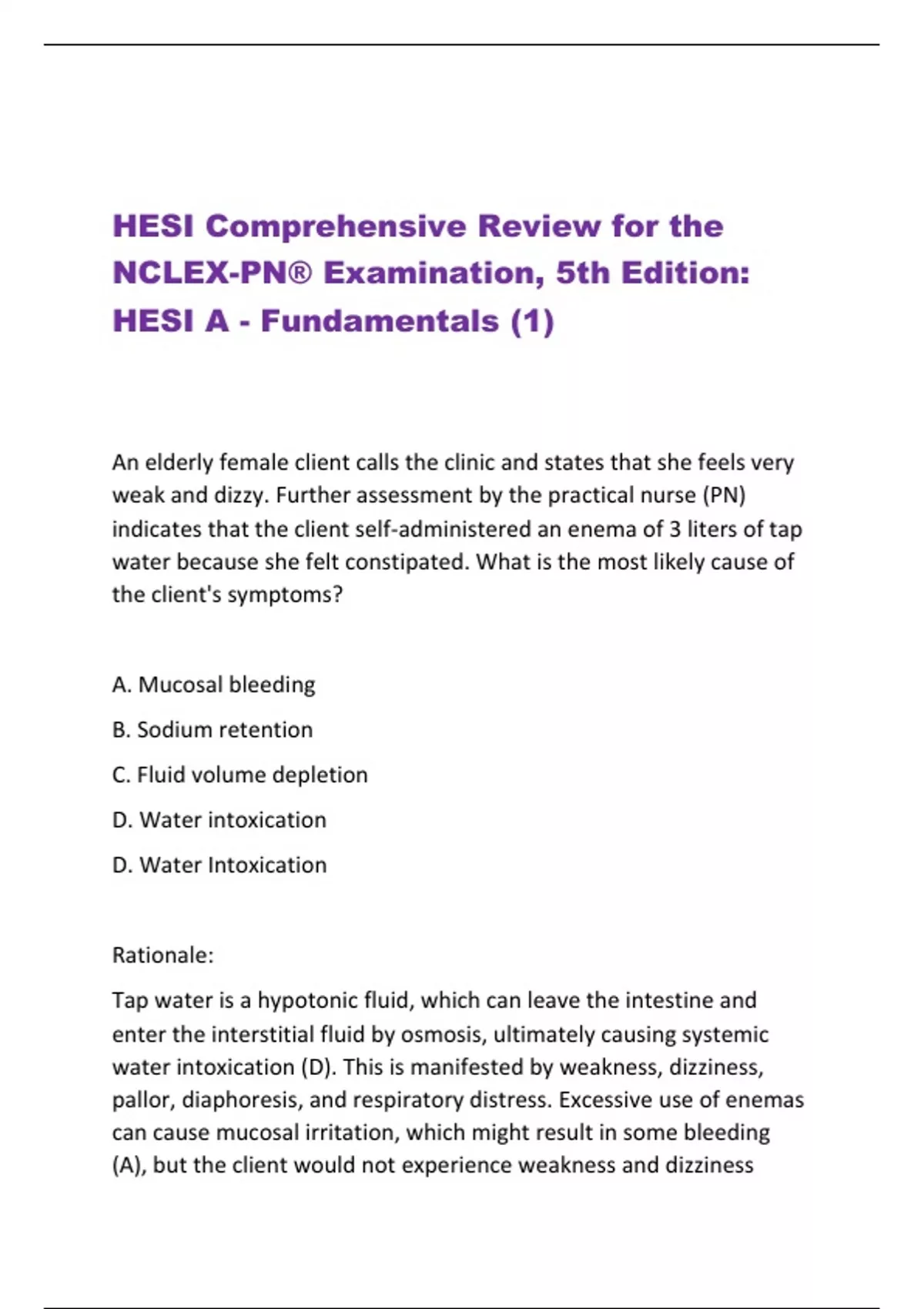 HESI Comprehensive Review for the NCLEX-PN® Examination, 5th Edition: HESI A - Fundamentals (1)

An elderly female client calls the clinic and states that she feels very weak and dizzy. Further assessment by the practical nurse (PN) indicates that the client self-administered an enema of 3 liters of tap water because she felt constipated. What is the most likely cause of the client's symptoms?

A. Mucosal bleeding

B. Sodium retention

C. Fluid volume depletion

D. Water intoxication

D. Water Intoxication

Rationale:

Tap water is a hypotonic fluid, which can leave the intestine and enter the interstitial fluid by osmosis, ultimately causing systemic water intoxication (D). This is manifested by weakness, dizziness, pallor, diaphoresis, and respiratory distress. Excessive use of enemas can cause mucosal irritation, which might result in some bleeding (A), but the client would not experience weakness and dizziness